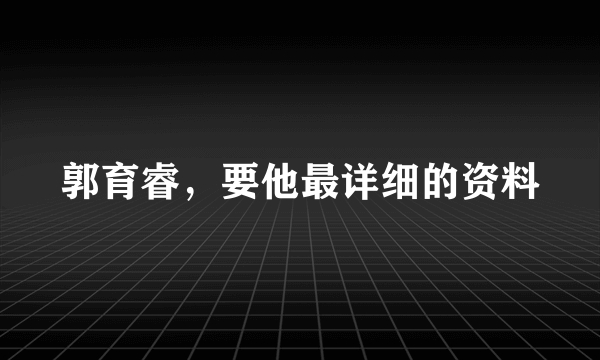 郭育睿，要他最详细的资料